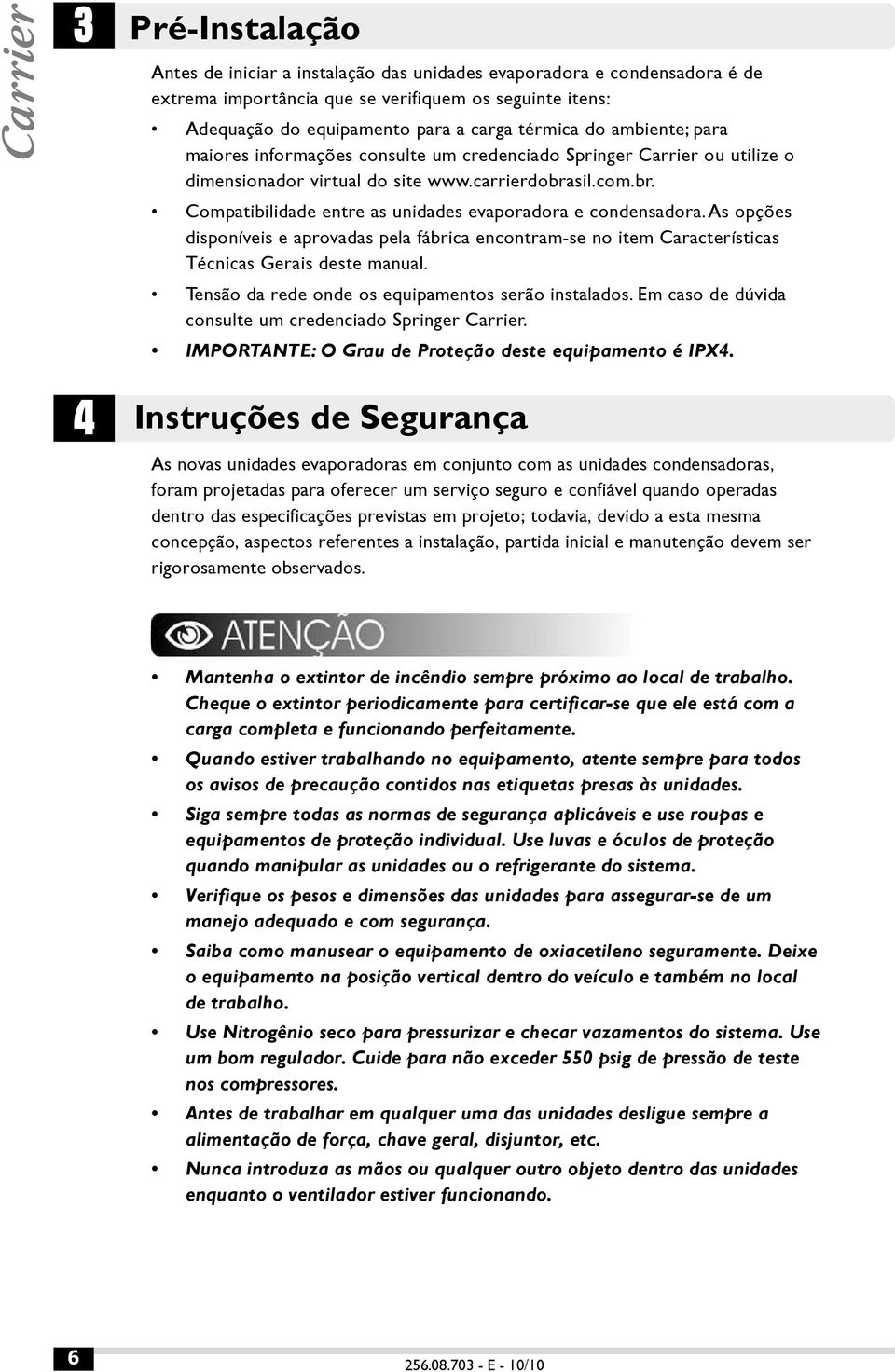 Carrier

3 Pré-Instalação

Antes de iniciar a instalação das unidades evaporadora e condensadora é de extrema importância que se verifiquem os seguinte itens:

• Adequação do equipamento para a carga térmica do ambiente; para maiores informações consulte um credenciado Springer Carrier ou utilize o dimensionador virtual do site www.carrierdobrasil.com.br.
• Compatibilidade entre as unidades evaporadora e condensadora. As opções disponíveis e aprovadas pela fábrica encontram-se no item Características Técnicas Gerais deste manual.
• Tensão da rede onde os equipamentos serão instalados. Em caso de dúvida consulte um credenciado Springer Carrier.
• IMPORTANTE: O Grau de Proteção deste equipamento é IPX4.

4 Instruções de Segurança

As novas unidades evaporadoras em conjunto com as unidades condensadoras, foram projetadas para oferecer um serviço seguro e confiável quando operadas dentro das especificações previstas em projeto; todavia, devido a esta mesma concepção, aspectos referentes a instalação, partida inicial e manutenção devem ser rigorosamente observados.

ATENÇÃO

• Mantenha o extintor de incêndio sempre próximo ao local de trabalho. Cheque o extintor periodicamente para certificar-se que ele está com a carga completa e funcionando perfeitamente.
• Quando estiver trabalhando no equipamento, atente sempre para todos os avisos de precaução contidos nas etiquetas presas às unidades.
• Siga sempre todas as normas de segurança aplicáveis e use roupas e equipamentos de proteção individual. Use luvas e óculos de proteção quando manipular as unidades ou o refrigerante do sistema.
• Verifique os pesos e dimensões das unidades para assegurar-se de um manejo adequado e com segurança.
• Saiba como manusear o equipamento de oxiacetileno seguramente. Deixe o equipamento na posição vertical dentro do veículo e também no local de trabalho.
• Use Nitrogênio seco para pressurizar e checar vazamentos do sistema. Use um bom regulador. Cuide para não exceder 550 psig de pressão de teste nos compressores.
• Antes de trabalhar em qualquer uma das unidades desligue sempre a alimentação de força, chave geral, disjuntor, etc.
• Nunca introduza as mãos ou qualquer outro objeto dentro das unidades enquanto o ventilador estiver funcionando.

6 256.08.703 - E - 10/10